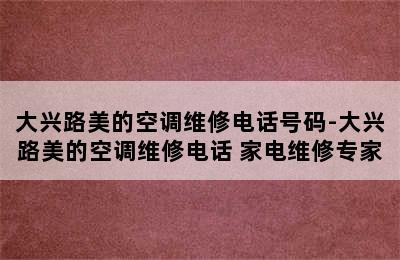 大兴路美的空调维修电话号码-大兴路美的空调维修电话 家电维修专家